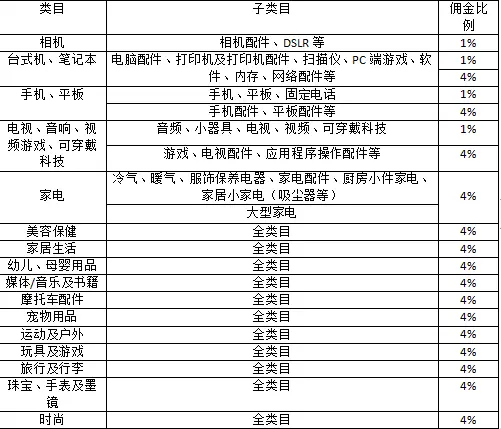 | 类目 | 子类目 | 佣金比例 |
|---|---|---|
| 相机 | 相机配件、DSLR 等 | 1% |
| 台式机、笔记本 | 电脑配件、打印机及打印机配件、扫描仪、PC 端游戏、软件、内存、网络配件等 | 1% |
| | | 4% |
| 手机、平板 | 手机、平板、固定电话 | 1% |
| | 手机配件、平板配件等 | 4% |
| 电视、音响、视频游戏、可穿戴科技 | 音频、小器具、电视、视频、可穿戴科技 | 1% |
| | 游戏、电视配件、应用程序操作配件等 | 4% |
| 家电 | 冷气、暖气、服饰保养电器、家电配件、厨房小件家电、家居小家电（吸尘器等） | 4% |
| | 大型家电 | |
| 美容保健 | 全类目 | 4% |
| 家居生活 | 全类目 | 4% |
| 幼儿、母婴用品 | 全类目 | 4% |
| 媒体/音乐及书籍 | 全类目 | 4% |
| 摩托车配件 | 全类目 | 4% |
| 宠物用品 | 全类目 | 4% |
| 运动及户外 | 全类目 | 4% |
| 玩具及游戏 | 全类目 | 4% |
| 旅行及行李 | 全类目 | 4% |
| 珠宝、手表及墨镜 | 全类目 | 4% |
| 时尚 | 全类目 | 4% |